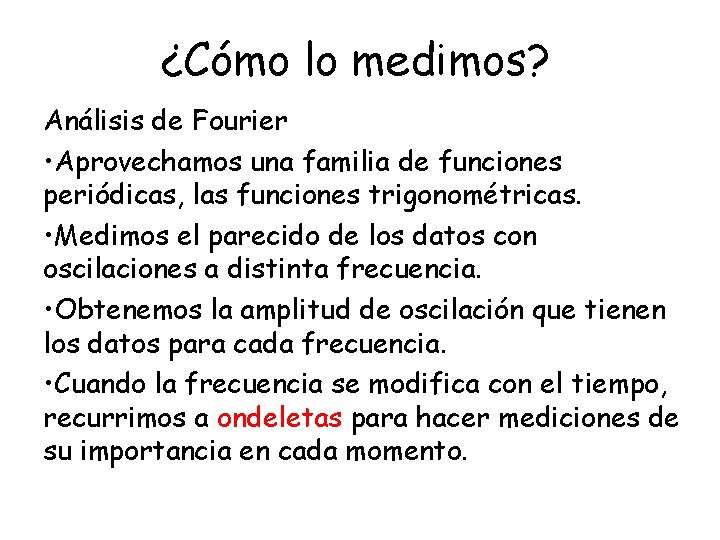 ¿Cómo lo medimos?

Análisis de Fourier

•Aprovechamos una familia de funciones periódicas, las funciones trigonométricas.

•Medimos el parecido de los datos con oscilaciones a distinta frecuencia.

•Obtenemos la amplitud de oscilación que tienen los datos para cada frecuencia.

•Cuando la frecuencia se modifica con el tiempo, recurrimos a ondeletas para hacer mediciones de su importancia en cada momento.